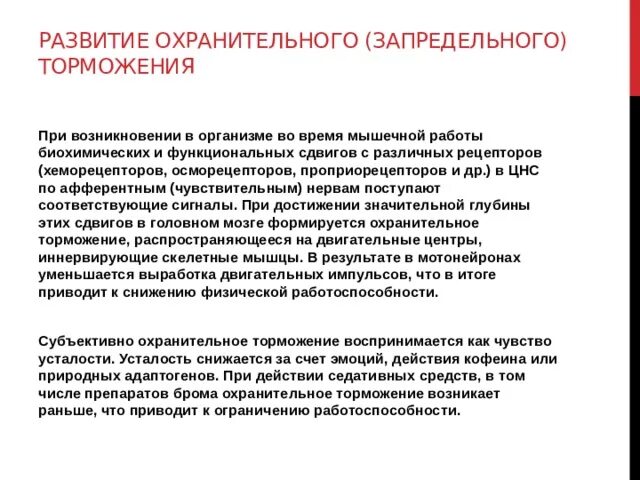 РАЗВИТИЕ ОХРАНИТЕЛЬНОГО (ЗАПРЕДЕЛЬНОГО) ТОРМОЖЕНИЯ

При возникновении в организме во время мышечной работы биохимических и функциональных сдвигов с различных рецепторов (хеморецепторов, осморецепторов, проприорецепторов и др.) в ЦНС по афферентным (чувствительным) нервам поступают соответствующие сигналы. При достижении значительной глубины этих сдвигов в головном мозге формируется охранительное торможение, распространяющееся на двигательные центры, иннервирующие скелетные мышцы. В результате в мотонейронах уменьшается выработка двигательных импульсов, что в итоге приводит к снижению физической работоспособности.

Субъективно охранительное торможение воспринимается как чувство усталости. Усталость снижается за счет эмоций, действия кофеина или природных адаптогенов. При действии седативных средств, в том числе препаратов брома охранительное торможение возникает раньше, что приводит к ограничению работоспособности.